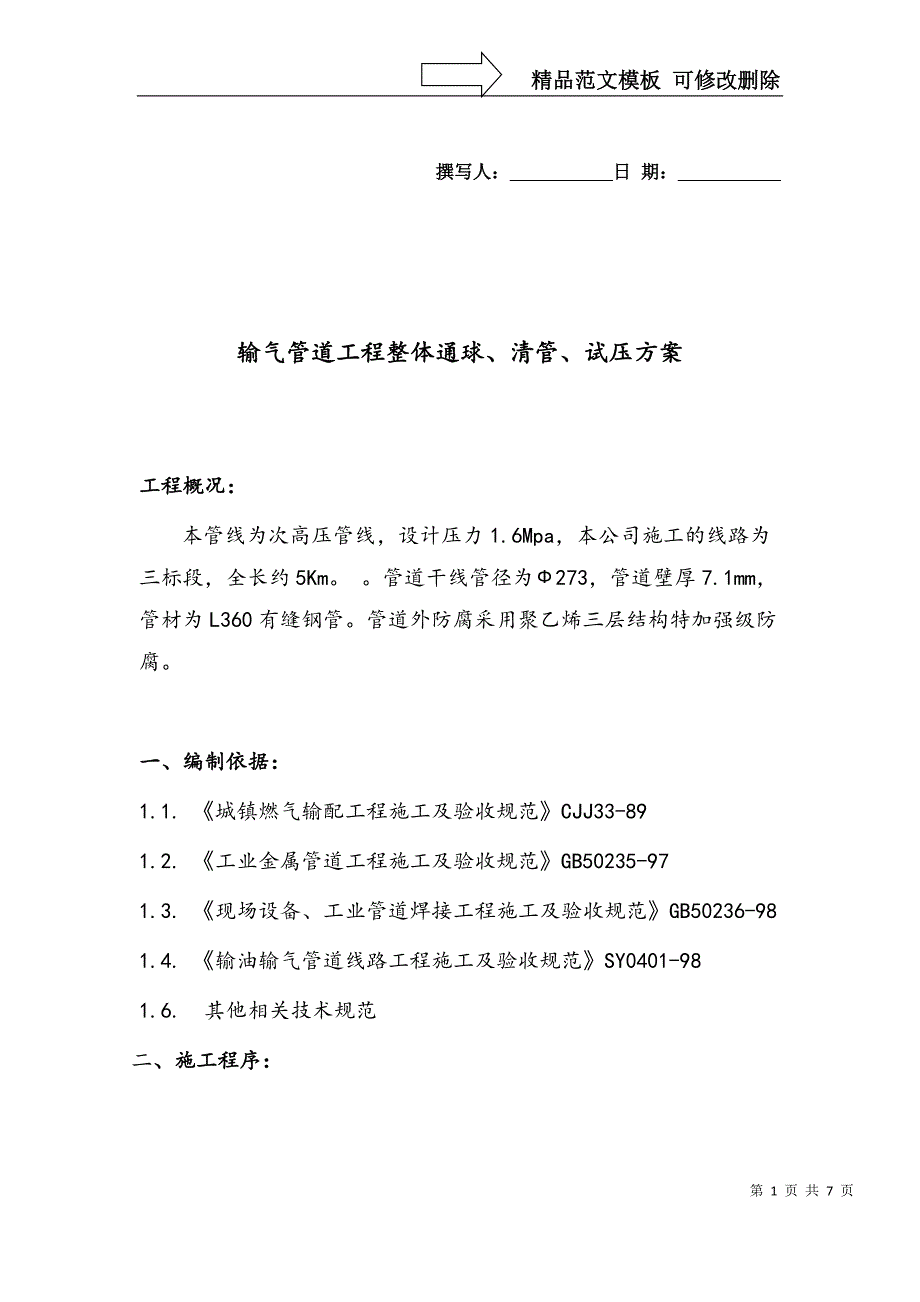 精品范文模板 可修改删除

撰写人：__________日 期：__________

输气管道工程整体通球、清管、试压方案

工程概况：

本管线为次高压管线，设计压力1.6Mpa，本公司施工的线路为三标段，全长约5Km。 。管道干线管径为Φ273，管道壁厚7.1mm，管材为L360有缝钢管。管道外防腐采用聚乙烯三层结构特加强级防腐。

一、编制依据：

1.1. 《城镇燃气输配工程施工及验收规范》CJJ33-89

1.2. 《工业金属管道工程施工及验收规范》GB50235-97

1.3. 《现场设备、工业管道焊接工程施工及验收规范》GB50236-98

1.4. 《输油输气管道线路工程施工及验收规范》SY0401-98

1.6. 其他相关技术规范

二、施工程序：

第 1 页 共 7 页